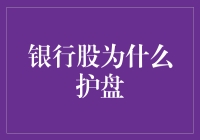 银行股为什么护盘